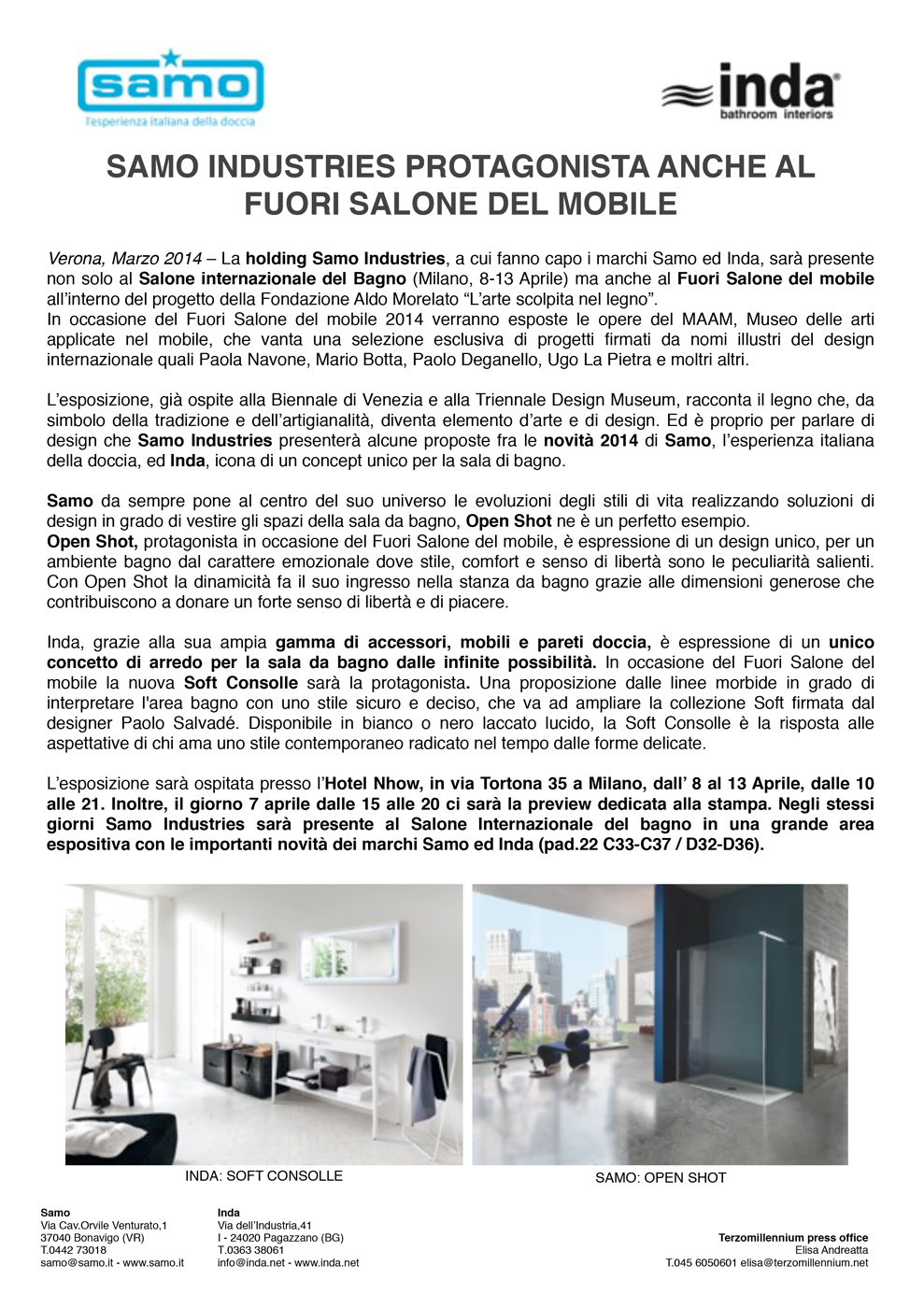 samo
l'esperienza italiana della doccia

inda
bathroom interiors

SAMO INDUSTRIES PROTAGONISTA ANCHE AL FUORI SALONE DEL MOBILE

Verona, Marzo 2014 – La holding Samo Industries, a cui fanno capo i marchi Samo ed Inda, sarà presente non solo al Salone internazionale del Bagno (Milano, 8-13 Aprile) ma anche al Fuori Salone del mobile all'interno del progetto della Fondazione Aldo Morelato "L'arte scolpita nel legno".
In occasione del Fuori Salone del mobile 2014 verranno esposte le opere del MAAM, Museo delle arti applicate nel mobile, che vanta una selezione esclusiva di progetti firmati da nomi illustri del design internazionale quali Paola Navone, Mario Botta, Paolo Deganello, Ugo La Pietra e moltri altri.

L'esposizione, già ospite alla Biennale di Venezia e alla Triennale Design Museum, racconta il legno che, da simbolo della tradizione e dell'artigianalità, diventa elemento d'arte e di design. Ed è proprio per parlare di design che Samo Industries presenterà alcune proposte fra le novità 2014 di Samo, l'esperienza italiana della doccia, ed Inda, icona di un concept unico per la sala di bagno.

Samo da sempre pone al centro del suo universo le evoluzioni degli stili di vita realizzando soluzioni di design in grado di vestire gli spazi della sala da bagno, Open Shot ne è un perfetto esempio.
Open Shot, protagonista in occasione del Fuori Salone del mobile, è espressione di un design unico, per un ambiente bagno dal carattere emozionale dove stile, comfort e senso di libertà sono le peculiarità salienti. Con Open Shot la dinamicità fa il suo ingresso nella stanza da bagno grazie alle dimensioni generose che contribuiscono a donare un forte senso di libertà e di piacere.

Inda, grazie alla sua ampia gamma di accessori, mobili e pareti doccia, è espressione di un unico concetto di arredo per la sala da bagno dalle infinite possibilità. In occasione del Fuori Salone del mobile la nuova Soft Consolle sarà la protagonista. Una proposizione dalle linee morbide in grado di interpretare l'area bagno con uno stile sicuro e deciso, che va ad ampliare la collezione Soft firmata dal designer Paolo Salvadé. Disponibile in bianco o nero laccato lucido, la Soft Consolle è la risposta alle aspettative di chi ama uno stile contemporaneo radicato nel tempo dalle forme delicate.

L'esposizione sarà ospitata presso l'Hotel Nhow, in via Tortona 35 a Milano, dall' 8 al 13 Aprile, dalle 10 alle 21. Inoltre, il giorno 7 aprile dalle 15 alle 20 ci sarà la preview dedicata alla stampa. Negli stessi giorni Samo Industries sarà presente al Salone Internazionale del bagno in una grande area espositiva con le importanti novità dei marchi Samo ed Inda (pad.22 C33-C37 / D32-D36).

INDA: SOFT CONSOLLE

SAMO: OPEN SHOT

Samo
Via Cav.Orvile Venturato,1
37040 Bonavigo (VR)
T.0442 73018
samo@samo.it - www.samo.it

Inda
Via dell'Industria,41
I - 24020 Pagazzano (BG)
T.0363 38061
info@inda.net - www.inda.net

Terzomillennium press office
Elisa Andreatta
T.045 6050601 elisa@terzomillennium.net